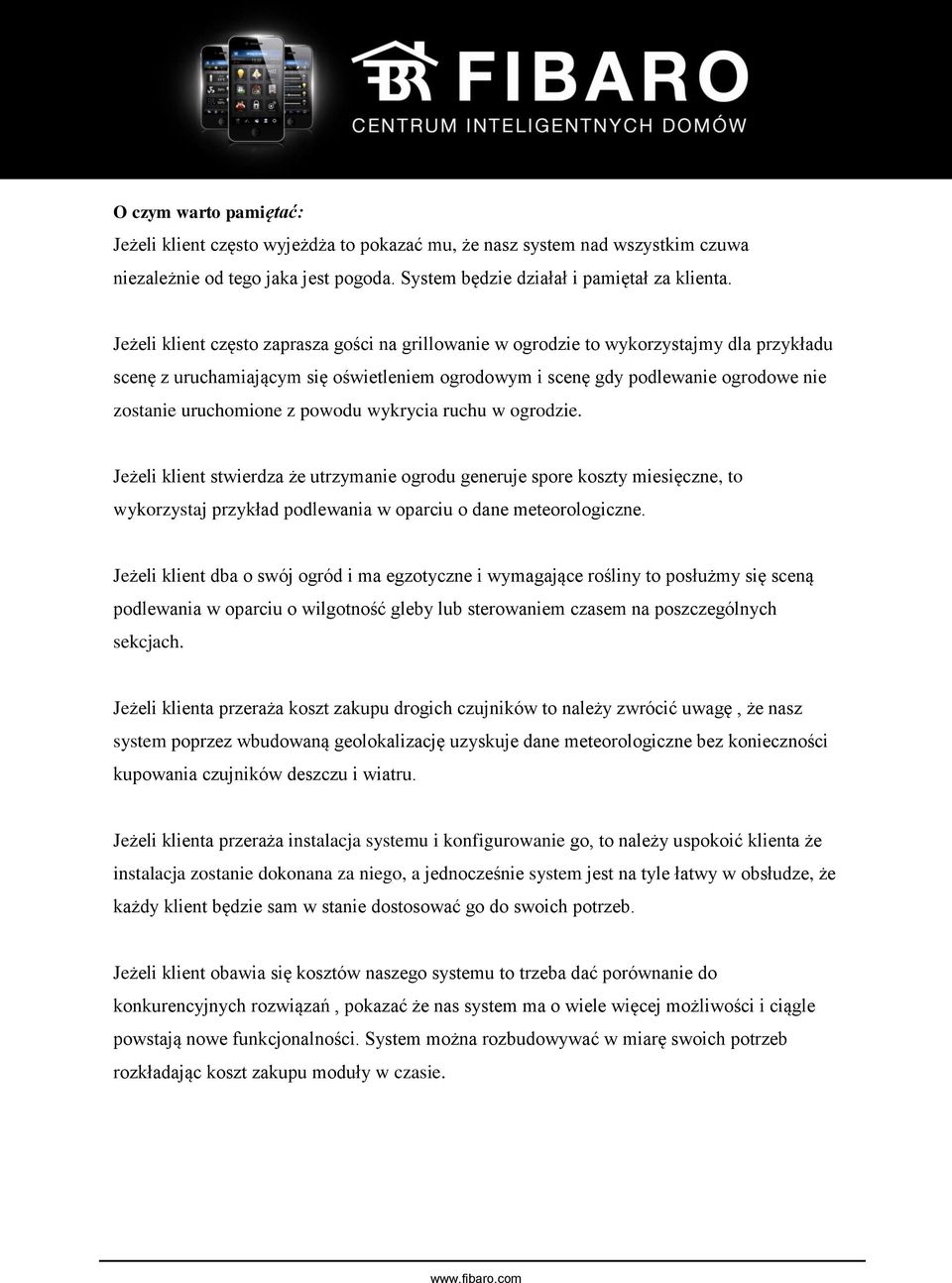 FIBARO
CENTRUM INTELIGENTNYCH DOMÓW

O czym warto pamiętać:
Jeżeli klient często wyjeżdża to pokazać mu, że nasz system nad wszystkim czuwa niezależnie od tego jaka jest pogoda. System będzie działał i pamiętał za klienta.

Jeżeli klient często zaprasza gości na grillowanie w ogrodzie to wykorzystajmy dla przykładu scenę z uruchamiającym się oświetleniem ogrodowym i scenę gdy podlewanie ogrodowe nie zostanie uruchomione z powodu wykrycia ruchu w ogrodzie.

Jeżeli klient stwierdza że utrzymanie ogrodu generuje spore koszty miesięczne, to wykorzystaj przykład podlewania w oparciu o dane meteorologiczne.

Jeżeli klient dba o swój ogród i ma egzotyczne i wymagające rośliny to posłużmy się sceną podlewania w oparciu o wilgotność gleby lub sterowaniem czasem na poszczególnych sekcjach.

Jeżeli klienta przeraża koszt zakupu drogich czujników to należy zwrócić uwagę , że nasz system poprzez wbudowaną geolokalizację uzyskuje dane meteorologiczne bez konieczności kupowania czujników deszczu i wiatru.

Jeżeli klienta przeraża instalacja systemu i konfigurowanie go, to należy uspokoić klienta że instalacja zostanie dokonana za niego, a jednocześnie system jest na tyle łatwy w obsłudze, że każdy klient będzie sam w stanie dostosować go do swoich potrzeb.

Jeżeli klient obawia się kosztów naszego systemu to trzeba dać porównanie do konkurencyjnych rozwiązań , pokazać że nas system ma o wiele więcej możliwości i ciągle powstają nowe funkcjonalności. System można rozbudowywać w miarę swoich potrzeb rozkładając koszt zakupu moduły w czasie.

www.fibaro.com